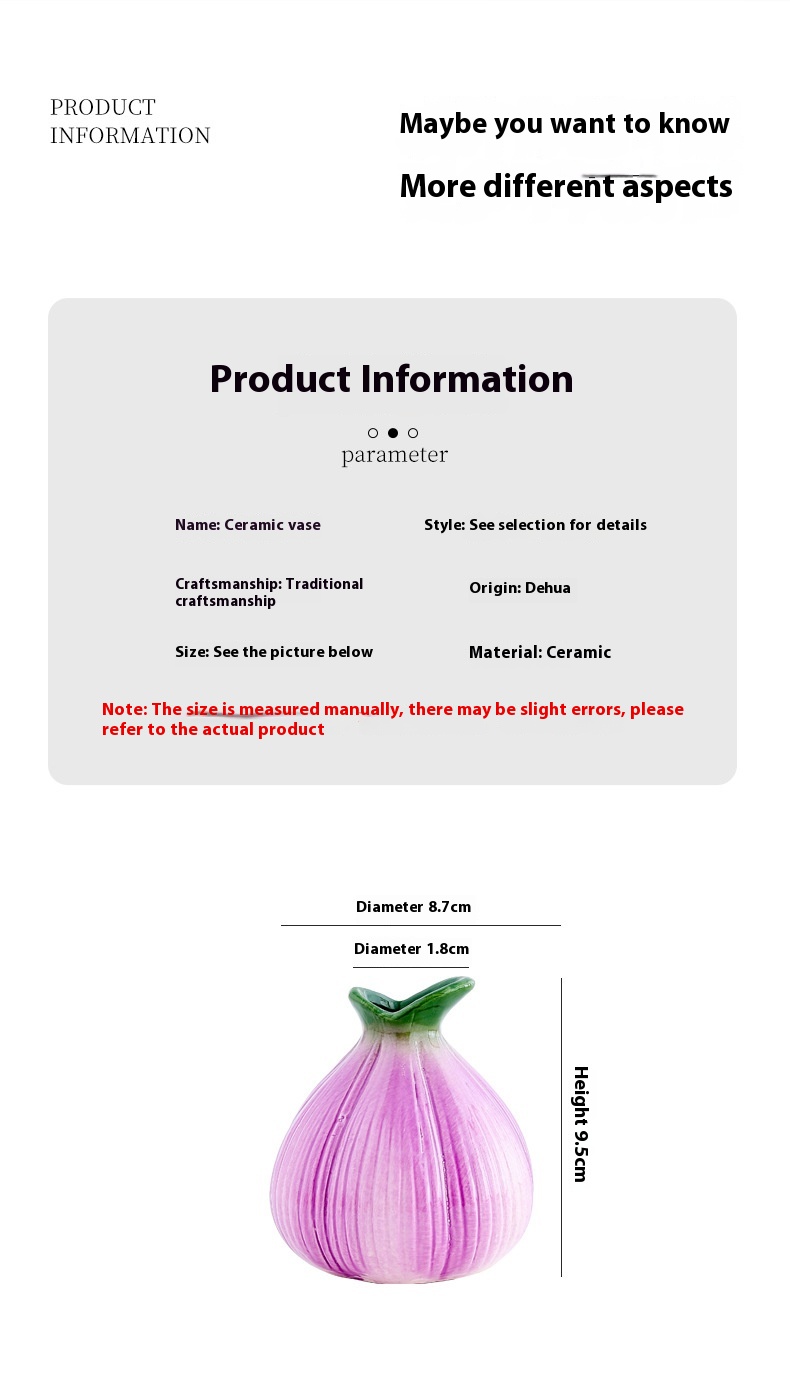 PRODUCT
INFORMATION

Maybe you want to know

More different aspects

Product Information

parameter

Name: Ceramic vase

Style: See selection for details

Craftsmanship: Traditional craftsmanship

Origin: Dehua

Size: See the picture below

Material: Ceramic

Note: The size is measured manually, there may be slight errors, please refer to the actual product

Diameter 8.7cm

Diameter 1.8cm

Height 9.5cm